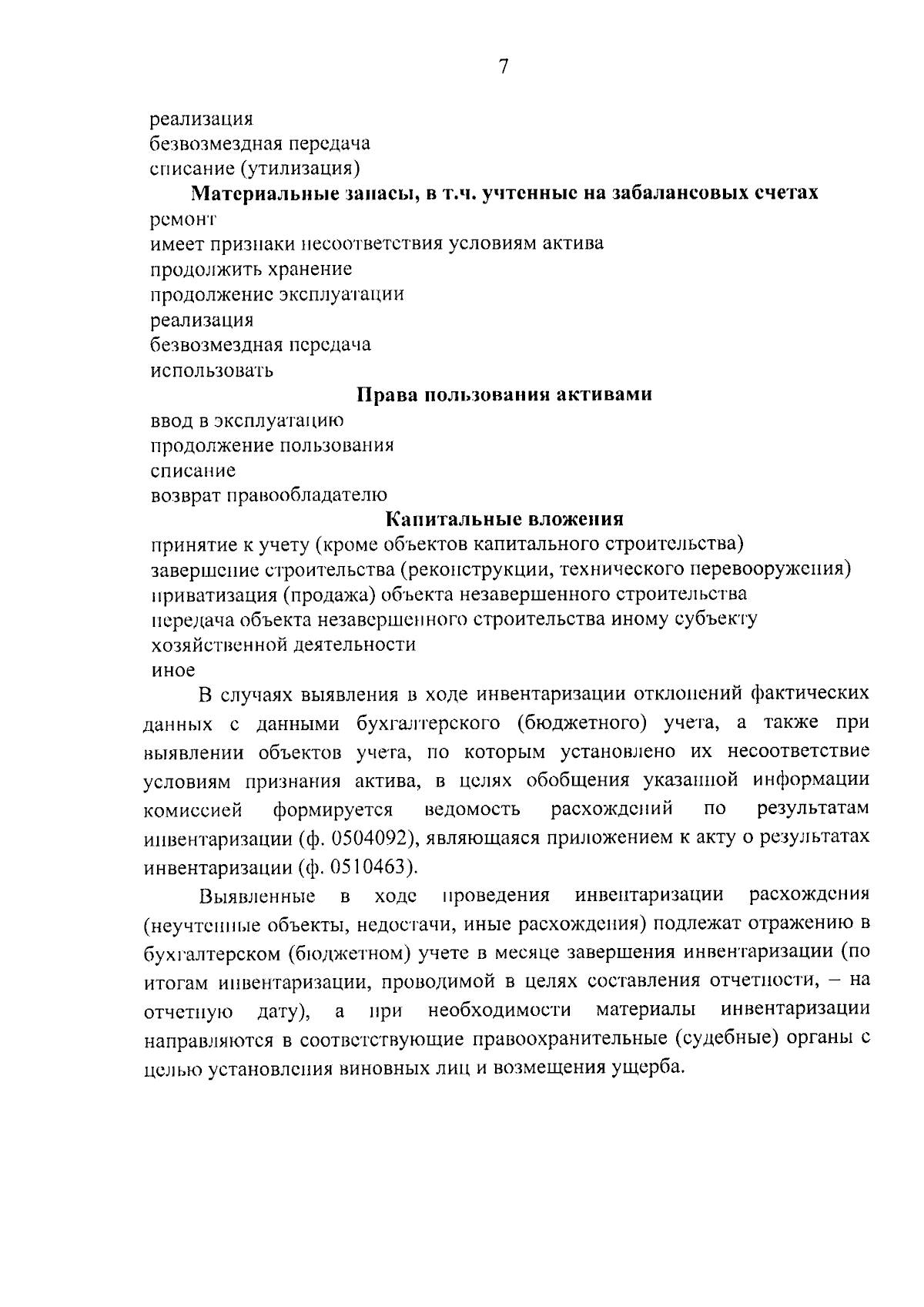 7

реализация
безвозмездная передача
списание (утилизация)

Материальные запасы, в т.ч. учтенные на забалансовых счетах

ремонт
имеет признаки несоответствия условиям актива
продолжить хранение
продолжение эксплуатации
реализация
безвозмездная передача
использовать

Права пользования активами

ввод в эксплуатацию
продолжение пользования
списание
возврат правообладателю

Капитальные вложения

принятие к учету (кроме объектов капитального строительства)
завершение строительства (реконструкции, технического перевооружения)
приватизация (продажа) объекта незавершенного строительства
передача объекта незавершенного строительства иному субъекту хозяйственной деятельности
иное

В случаях выявления в ходе инвентаризации отклонений фактических данных с данными бухгалтерского (бюджетного) учета, а также при выявлении объектов учета, по которым установлено их несоответствие условиям признания актива, в целях обобщения указанной информации комиссией формируется ведомость расхождений по результатам инвентаризации (ф. 0504092), являющаяся приложением к акту о результатах инвентаризации (ф. 0510463).

Выявленные в ходе проведения инвентаризации расхождения (неучтенные объекты, недостачи, иные расхождения) подлежат отражению в бухгалтерском (бюджетном) учете в месяце завершения инвентаризации (по итогам инвентаризации, проводимой в целях составления отчетности, – на отчетную дату), а при необходимости материалы инвентаризации направляются в соответствующие правоохранительные (судебные) органы с целью установления виновных лиц и возмещения ущерба.